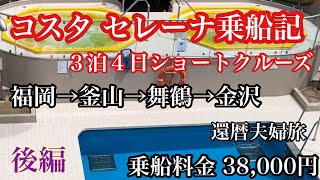 コスタ セレーナ乗船記

３泊４日ショートクルーズ

福岡→釜山→舞鶴→金沢

還暦夫婦旅

後編

乗船料金 38,000円